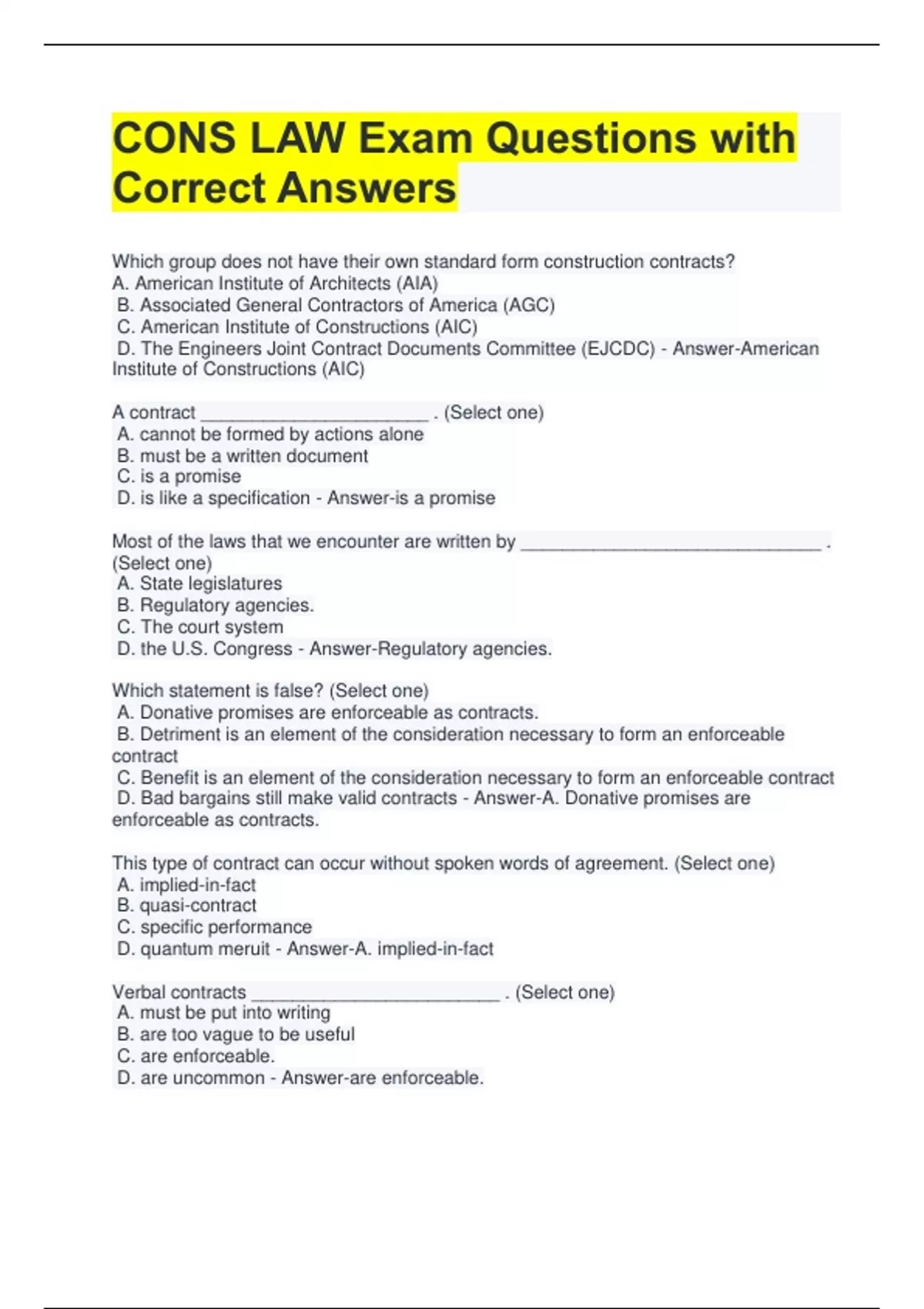 CONS LAW Exam Questions with Correct Answers

Which group does not have their own standard form construction contracts?
A. American Institute of Architects (AIA)
B. Associated General Contractors of America (AGC)
C. American Institute of Constructions (AIC)
D. The Engineers Joint Contract Documents Committee (EJCDC) - Answer-American Institute of Constructions (AIC)

A contract ______________________ . (Select one)
A. cannot be formed by actions alone
B. must be a written document
C. is a promise
D. is like a specification - Answer-is a promise

Most of the laws that we encounter are written by _____________________________ . (Select one)
A. State legislatures
B. Regulatory agencies.
C. The court system
D. the U.S. Congress - Answer-Regulatory agencies.

Which statement is false? (Select one)
A. Donative promises are enforceable as contracts.
B. Detriment is an element of the consideration necessary to form an enforceable contract
C. Benefit is an element of the consideration necessary to form an enforceable contract
D. Bad bargains still make valid contracts - Answer-A. Donative promises are enforceable as contracts.

This type of contract can occur without spoken words of agreement. (Select one)
A. implied-in-fact
B. quasi-contract
C. specific performance
D. quantum meruit - Answer-A. implied-in-fact

Verbal contracts ________________________ . (Select one)
A. must be put into writing
B. are too vague to be useful
C. are enforceable.
D. are uncommon - Answer-are enforceable.